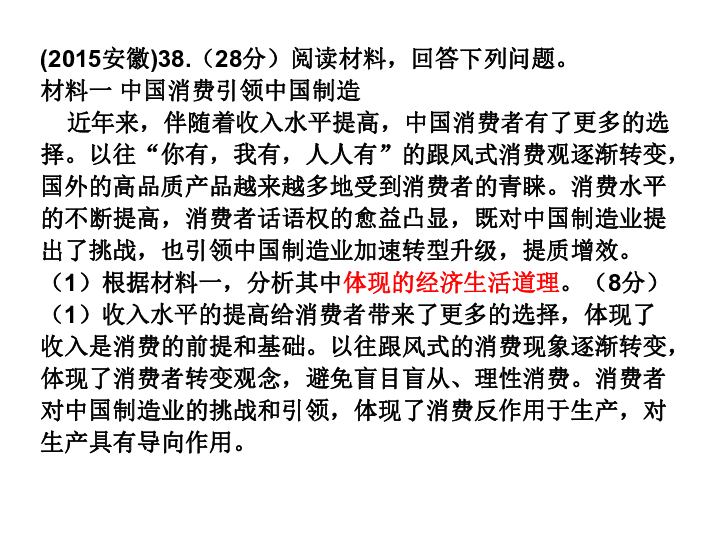 (2015安徽)38.（28分）阅读材料，回答下列问题。
材料一 中国消费引领中国制造

近年来，伴随着收入水平提高，中国消费者有了更多的选择。以往“你有，我有，人人有”的跟风式消费观逐渐转变，国外的高品质产品越来越多地受到消费者的青睐。消费水平的不断提高，消费者话语权的愈益凸显，既对中国制造业提出了挑战，也引领中国制造业加速转型升级，提质增效。

（1）根据材料一，分析其中体现的经济生活道理。（8分）

（1）收入水平的提高给消费者带来了更多的选择，体现了收入是消费的前提和基础。以往跟风式的消费现象逐渐转变，体现了消费者转变观念，避免盲目盲从、理性消费。消费者对中国制造业的挑战和引领，体现了消费反作用于生产，对生产具有导向作用。